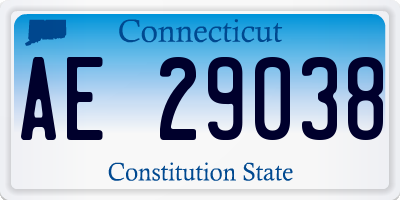 Connecticut

AE 29038

Constitution State